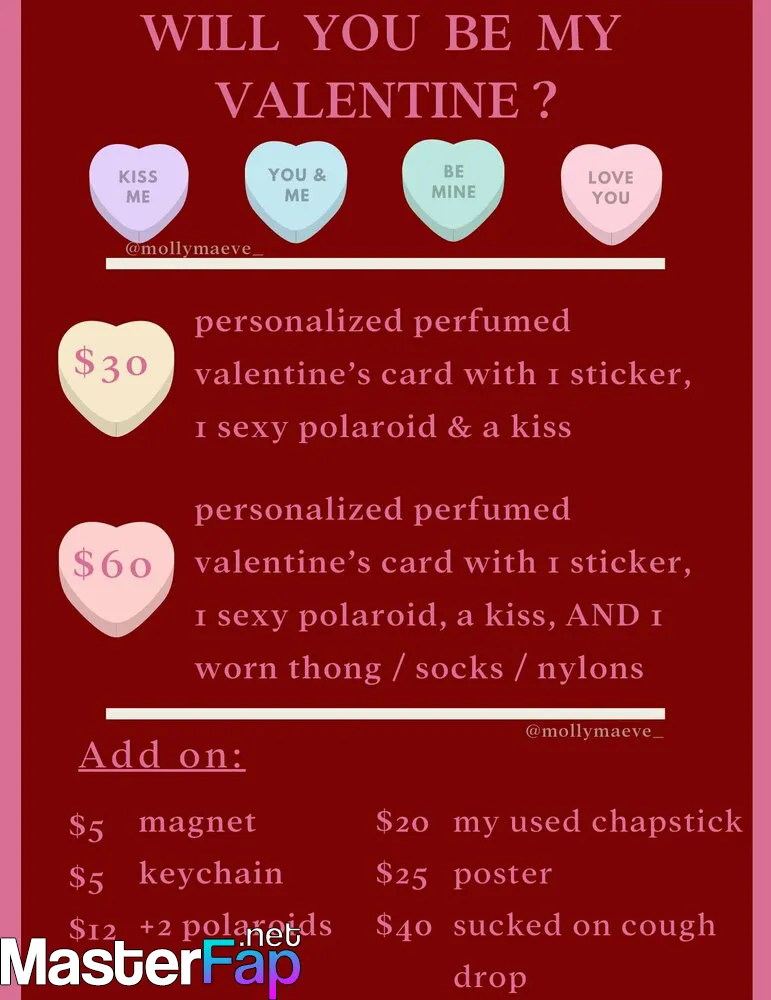 WILL YOU BE MY VALENTINE ?

KISS ME

YOU & ME

BE MINE

LOVE YOU

@mollymaeve_

$30 personalized perfumed valentine's card with 1 sticker, 1 sexy polaroid & a kiss

$60 personalized perfumed valentine's card with 1 sticker, 1 sexy polaroid, a kiss, AND 1 worn thong / socks / nylons

@mollymaeve_

Add on:

$5 magnet
$5 keychain
$12 +2 polaroids

$20 my used chapstick
$25 poster
$40 sucked on cough drop

MasterFap.net